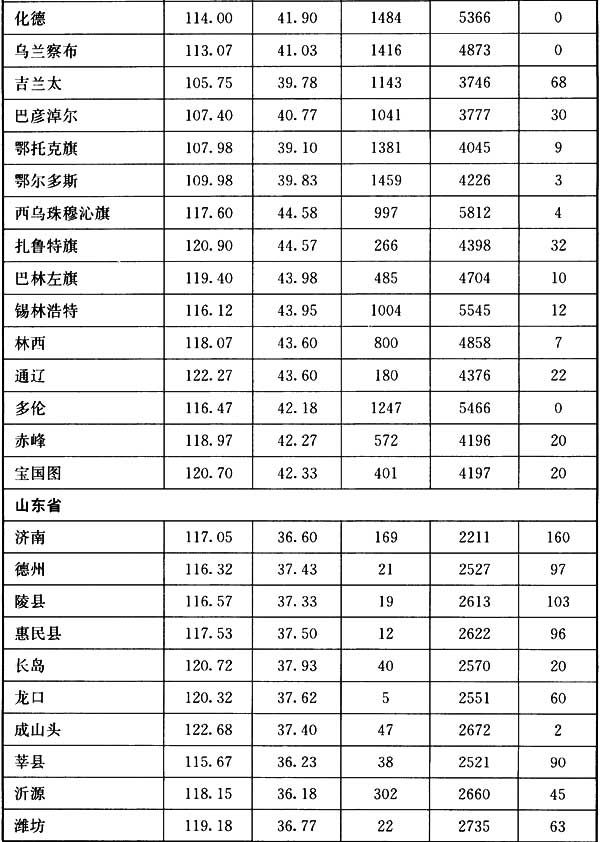 | 化德 | 114.00 | 41.90 | 1484 | 5366 | 0 |
|---|---|---|---|---|---|
| 乌兰察布 | 113.07 | 41.03 | 1416 | 4873 | 0 |
| 吉兰太 | 105.75 | 39.78 | 1143 | 3746 | 68 |
| 巴彦淖尔 | 107.40 | 40.77 | 1041 | 3777 | 30 |
| 鄂托克旗 | 107.98 | 39.10 | 1381 | 4045 | 9 |
| 鄂尔多斯 | 109.98 | 39.83 | 1459 | 4226 | 3 |
| 西乌珠穆沁旗 | 117.60 | 44.58 | 997 | 5812 | 4 |
| 扎鲁特旗 | 120.90 | 44.57 | 266 | 4398 | 32 |
| 巴林左旗 | 119.40 | 43.98 | 485 | 4704 | 10 |
| 锡林浩特 | 116.12 | 43.95 | 1004 | 5545 | 12 |
| 林西 | 118.07 | 43.60 | 800 | 4858 | 7 |
| 通辽 | 122.27 | 43.60 | 180 | 4376 | 22 |
| 多伦 | 116.47 | 42.18 | 1247 | 5466 | 0 |
| 赤峰 | 118.97 | 42.27 | 572 | 4196 | 20 |
| 宝国图 | 120.70 | 42.33 | 401 | 4197 | 20 |
| 山东省 | | | | | |
| 济南 | 117.05 | 36.60 | 169 | 2211 | 160 |
| 德州 | 116.32 | 37.43 | 21 | 2527 | 97 |
| 陵县 | 116.57 | 37.33 | 19 | 2613 | 103 |
| 惠民县 | 117.53 | 37.50 | 12 | 2622 | 96 |
| 长岛 | 120.72 | 37.93 | 40 | 2570 | 20 |
| 龙口 | 120.32 | 37.62 | 5 | 2551 | 60 |
| 成山头 | 122.68 | 37.40 | 47 | 2672 | 2 |
| 莘县 | 115.67 | 36.23 | 38 | 2521 | 90 |
| 沂源 | 118.15 | 36.18 | 302 | 2660 | 45 |
| 潍坊 | 119.18 | 36.77 | 22 | 2735 | 63 |